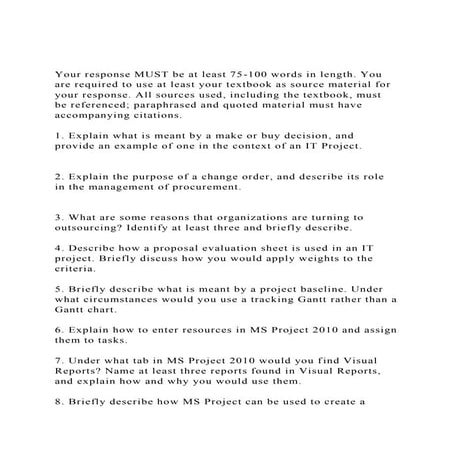 Your response MUST be at least 75-100 words in length. You are required to use at least your textbook as source material for your response. All sources used, including the textbook, must be referenced; paraphrased and quoted material must have accompanying citations.

1. Explain what is meant by a make or buy decision, and provide an example of one in the context of an IT Project.

2. Explain the purpose of a change order, and describe its role in the management of procurement.

3. What are some reasons that organizations are turning to outsourcing? Identify at least three and briefly describe.

4. Describe how a proposal evaluation sheet is used in an IT project. Briefly discuss how you would apply weights to the criteria.

5. Briefly describe what is meant by a project baseline. Under what circumstances would you use a tracking Gantt rather than a Gantt chart.

6. Explain how to enter resources in MS Project 2010 and assign them to tasks.

7. Under what tab in MS Project 2010 would you find Visual Reports? Name at least three reports found in Visual Reports, and explain how and why you would use them.

8. Briefly describe how MS Project can be used to create a